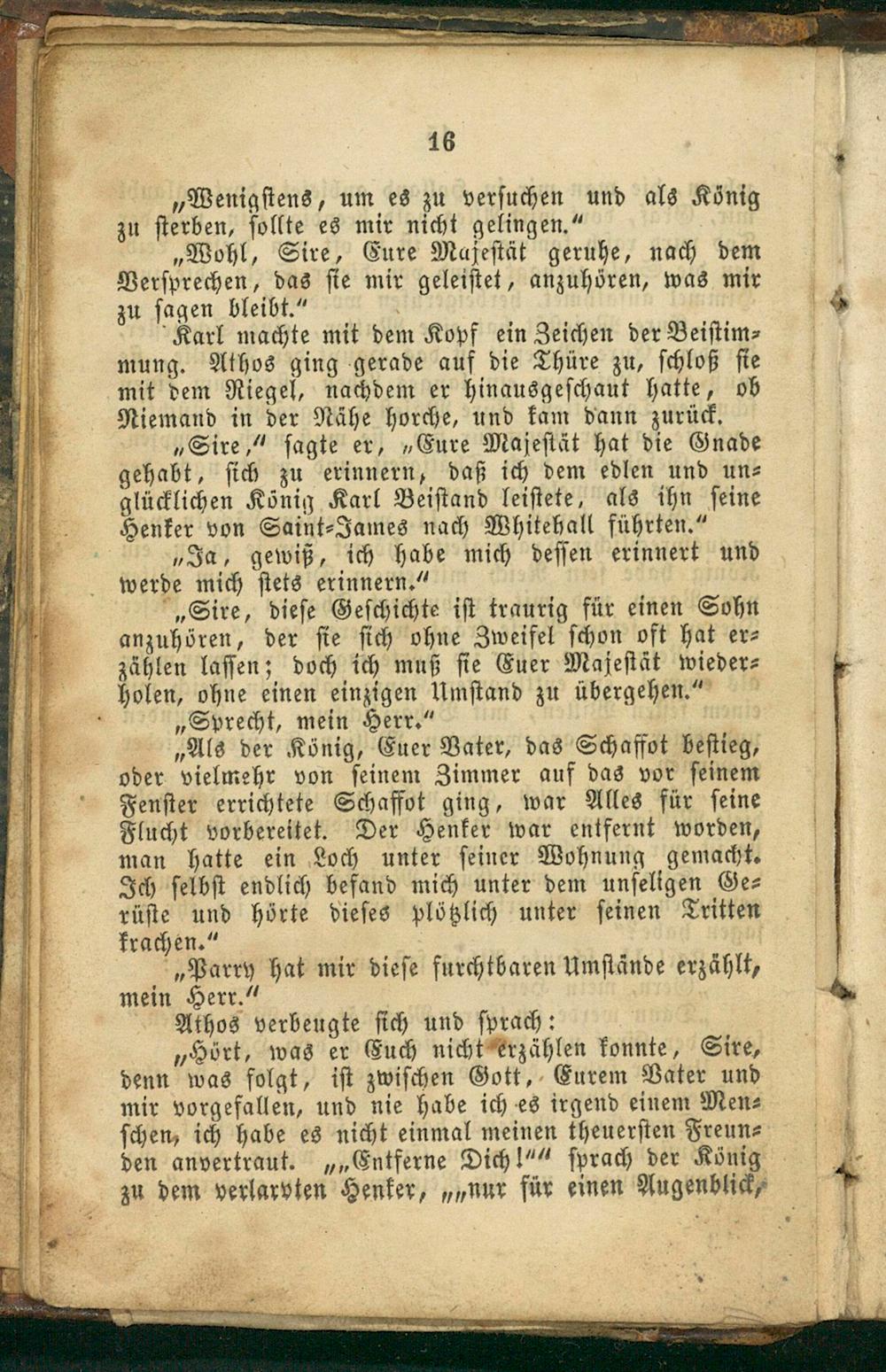 16

„Wenigstens, um es zu versuchen und als König zu sterben, sollte es mir nicht gelingen.“

„Wohl, Sire, Eure Majestät geruhe, nach dem Versprechen, das sie mir geleistet, anzuhören, was mir zu sagen bleibt.“

Karl machte mit dem Kopf ein Zeichen der Beistimmung. Athos ging gerade auf die Thüre zu, schloß sie mit dem Riegel, nachdem er hinausgeschaut hatte, ob Niemand in der Nähe horche, und kam dann zurück.

„Sire,“ sagte er, „Eure Majestät hat die Gnade gehabt, sich zu erinnern, daß ich dem edlen und unglücklichen König Karl Beistand leistete, als ihn seine Henker von Saint-James nach Whitehall führten.“

„Ja, gewiß, ich habe mich dessen erinnert und werde mich stets erinnern.“

„Sire, diese Geschichte ist traurig für einen Sohn anzuhören, der sie sich ohne Zweifel schon oft hat erzählen lassen; doch ich muß sie Euer Majestät wiederholen, ohne einen einzigen Umstand zu übergehen.“

„Sprecht, mein Herr.“

„Als der König, Euer Vater, das Schaffot bestieg, oder vielmehr von seinem Zimmer auf das vor seinem Fenster errichtete Schaffot ging, war Alles für seine Flucht vorbereitet. Der Henker war entfernt worden, man hatte ein Loch unter seiner Wohnung gemacht. Ich selbst endlich befand mich unter dem unseligen Gerüste und hörte dieses plötzlich unter seinen Tritten krachen.“

„Parry hat mir diese furchtbaren Umstände erzählt, mein Herr.“

Athos verbeugte sich und sprach:

„Hört, was er Euch nicht erzählen konnte, Sire, denn was folgt, ist zwischen Gott, Eurem Vater und mir vorgefallen, und nie habe ich es irgend einem Menschen, ich habe es nicht einmal meinen theuersten Freunden anvertraut. „„Entferne Dich!““ sprach der König zu dem verlarvten Henker, „„nur für einen Augenblick,